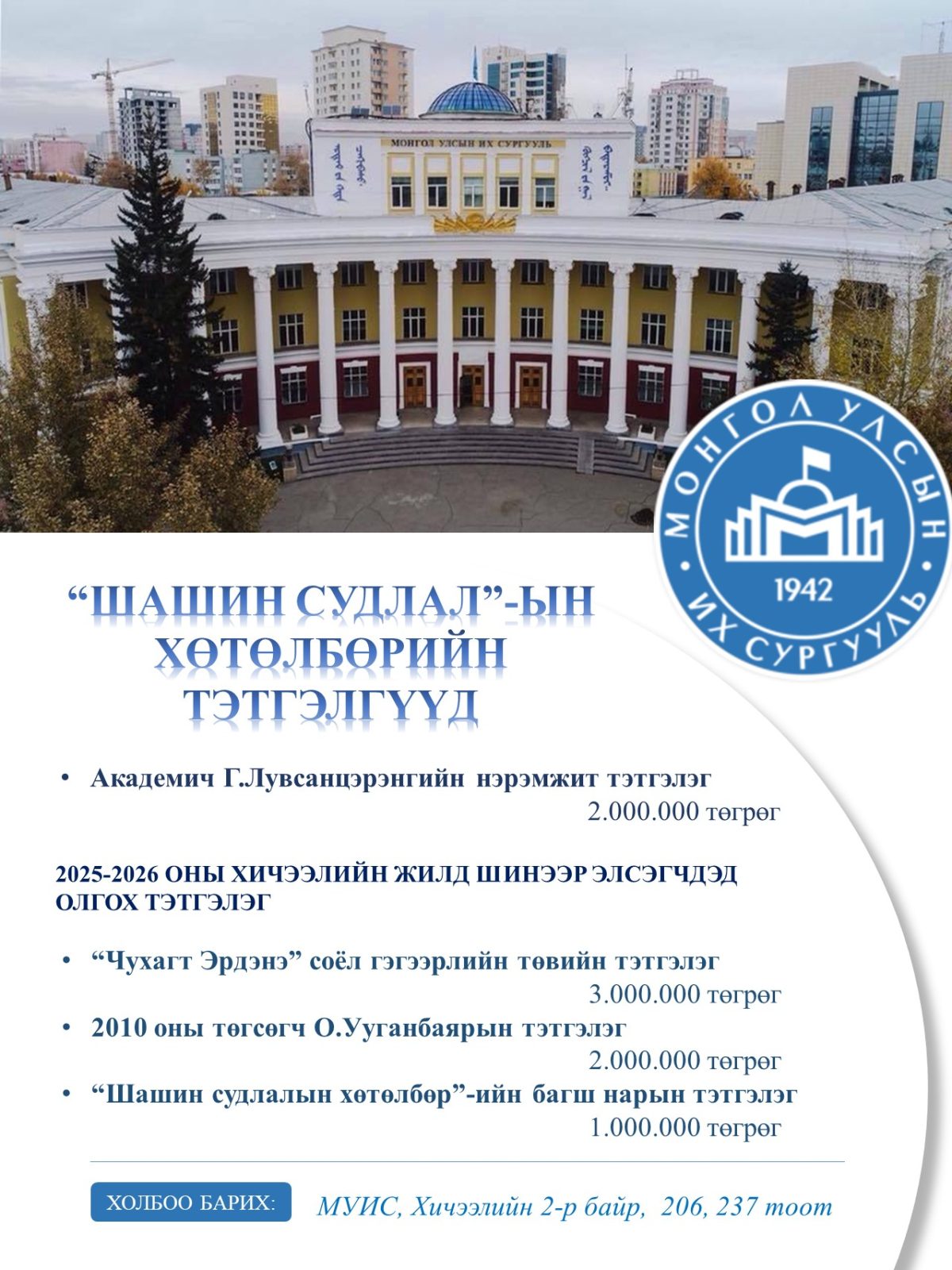 МОНГОЛ УЛСЫН ИХ СУРГУУЛЬ

МОНГОЛ УЛСЫН ИХ СУРГУУЛЬ 1942

“ШАШИН СУДЛАЛ”-ЫН ХӨТӨЛБӨРИЙН ТЭТГЭЛГҮҮД

• Академич Г.Лувсанцэрэнгийн нэрэмжит тэтгэлэг
2.000.000 төгрөг

2025-2026 ОНЫ ХИЧЭЭЛИЙН ЖИЛД ШИНЭЭР ЭЛСЭГЧДЭД ОЛГОХ ТЭТГЭЛЭГ

• “Чухагт Эрдэнэ” соёл гэгээрлийн төвийн тэтгэлэг
3.000.000 төгрөг

• 2010 оны төгсөгч О.Ууганбаярын тэтгэлэг
2.000.000 төгрөг

• “Шашин судлалын хөтөлбөр”-ийн багш нарын тэтгэлэг
1.000.000 төгрөг

ХОЛБОО БАРИХ: МУИС, Хичээлийн 2-р байр, 206, 237 тоот